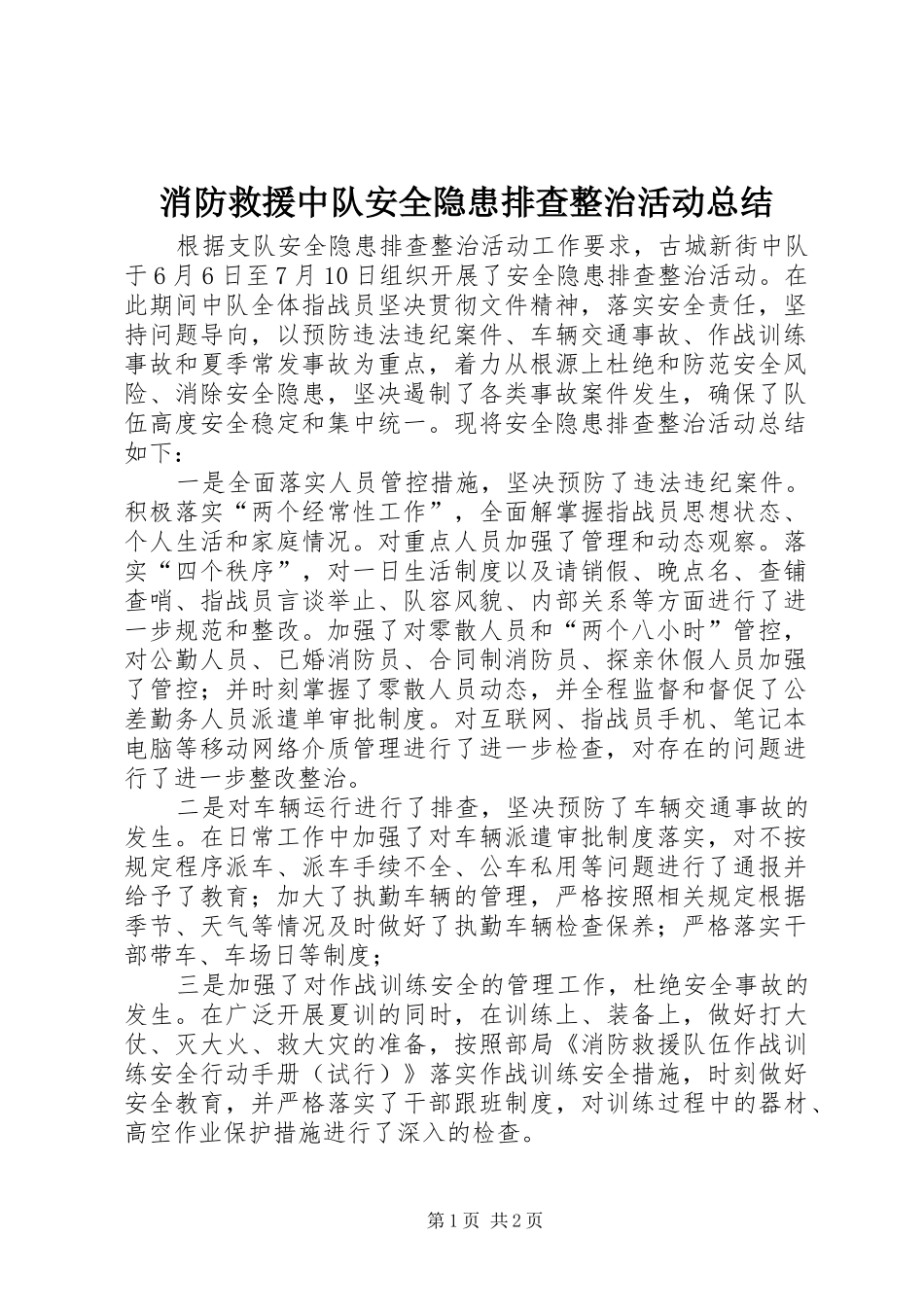 消防救援中队安全隐患排查整治活动总结

根据支队安全隐患排查整治活动工作要求，古城新街中队于6月6日至7月10日组织开展了安全隐患排查整治活动。在此期间中队全体指战员坚决贯彻文件精神，落实安全责任，坚持问题导向，以预防违法违纪案件、车辆交通事故、作战训练事故和夏季常发事故为重点，着力从根源上杜绝和防范安全风险、消除安全隐患，坚决遏制了各类事故案件发生，确保了队伍高度安全稳定和集中统一。现将安全隐患排查整治活动总结如下：

一是全面落实人员管控措施，坚决预防了违法违纪案件。积极落实“两个经常性工作”，全面解掌握指战员思想状态、个人生活和家庭情况。对重点人员加强了管理和动态观察。落实“四个秩序”，对一日生活制度以及请销假、晚点名、查铺查哨、指战员言谈举止、队容风貌、内部关系等方面进行了进一步规范和整改。加强了对零散人员和“两个八小时”管控，对公勤人员、已婚消防员、合同制消防员、探亲休假人员加强了管控；并时刻掌握了零散人员动态，并全程监督和督促了公差勤务人员派遣单审批制度。对互联网、指战员手机、笔记本电脑等移动网络介质管理进行了进一步检查，对存在的问题进行了进一步整改整治。

二是对车辆运行进行了排查，坚决预防了车辆交通事故的发生。在日常工作中加强了对车辆派遣审批制度落实，对不按规定程序派车、派车手续不全、公车私用等问题进行了通报并给予了教育；加大了执勤车辆的管理，严格按照相关规定根据季节、天气等情况及时做好了执勤车辆检查保养；严格落实干部带车、车场日等制度；

三是加强了对作战训练安全的管理工作，杜绝安全事故的发生。在广泛开展夏训的同时，在训练上、装备上，做好打大仗、灭大火、救大灾的准备，按照部局《消防救援队伍作战训练安全行动手册（试行）》落实作战训练安全措施，时刻做好安全教育，并严格落实了干部跟班制度，对训练过程中的器材、高空作业保护措施进行了深入的检查。

第1页 共2页